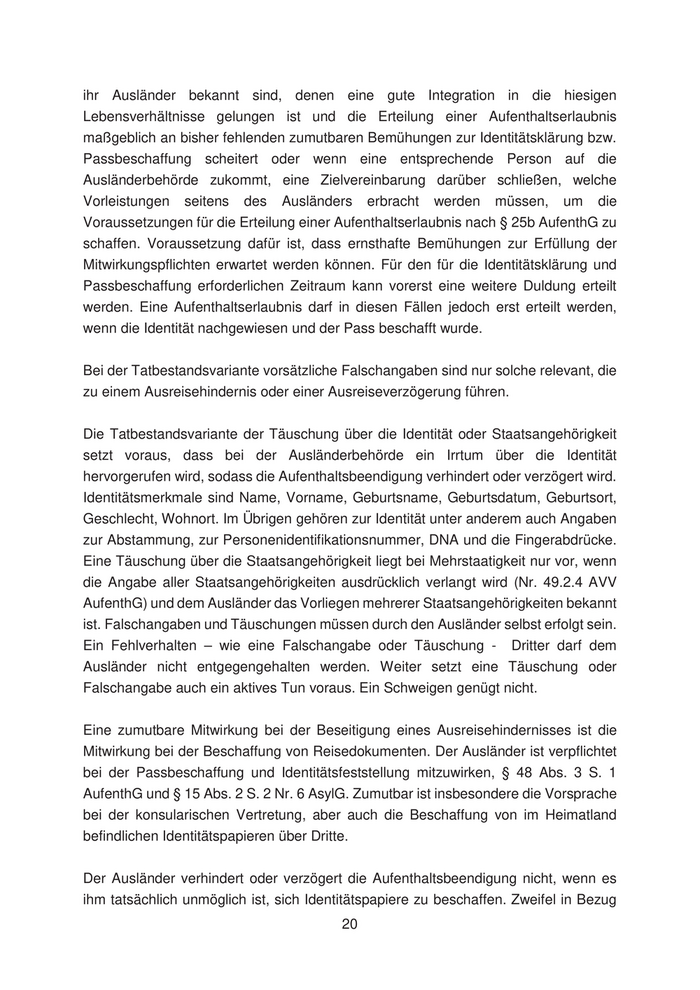 ihr Ausländer bekannt sind, denen eine gute Integration in die hiesigen Lebensverhältnisse gelungen ist und die Erteilung einer Aufenthaltserlaubnis maßgeblich an bisher fehlenden zumutbaren Bemühungen zur Identitätsklärung bzw. Passbeschaffung scheitert oder wenn eine entsprechende Person auf die Ausländerbehörde zukommt, eine Zielvereinbarung darüber schließen, welche Vorleistungen seitens des Ausländers erbracht werden müssen, um die Voraussetzungen für die Erteilung einer Aufenthaltserlaubnis nach § 25b AufenthG zu schaffen. Voraussetzung dafür ist, dass ernsthafte Bemühungen zur Erfüllung der Mitwirkungspflichten erwartet werden können. Für den für die Identitätsklärung und Passbeschaffung erforderlichen Zeitraum kann vorerst eine weitere Duldung erteilt werden. Eine Aufenthaltserlaubnis darf in diesen Fällen jedoch erst erteilt werden, wenn die Identität nachgewiesen und der Pass beschafft wurde.

Bei der Tatbestandsvariante vorsätzliche Falschangaben sind nur solche relevant, die zu einem Ausreisehindernis oder einer Ausreiseverzögerung führen.

Die Tatbestandsvariante der Täuschung über die Identität oder Staatsangehörigkeit setzt voraus, dass bei der Ausländerbehörde ein Irrtum über die Identität hervorgerufen wird, sodass die Aufenthaltsbeendigung verhindert oder verzögert wird. Identitätsmerkmale sind Name, Vorname, Geburtsname, Geburtsdatum, Geburtsort, Geschlecht, Wohnort. Im Übrigen gehören zur Identität unter anderem auch Angaben zur Abstammung, zur Personenidentifikationsnummer, DNA und die Fingerabdrücke. Eine Täuschung über die Staatsangehörigkeit liegt bei Mehrstaatigkeit nur vor, wenn die Angabe aller Staatsangehörigkeiten ausdrücklich verlangt wird (Nr. 49.2.4 AVV AufenthG) und dem Ausländer das Vorliegen mehrerer Staatsangehörigkeiten bekannt ist. Falschangaben und Täuschungen müssen durch den Ausländer selbst erfolgt sein. Ein Fehlverhalten – wie eine Falschangabe oder Täuschung - Dritter darf dem Ausländer nicht entgegengehalten werden. Weiter setzt eine Täuschung oder Falschangabe auch ein aktives Tun voraus. Ein Schweigen genügt nicht.

Eine zumutbare Mitwirkung bei der Beseitigung eines Ausreisehindernisses ist die Mitwirkung bei der Beschaffung von Reisedokumenten. Der Ausländer ist verpflichtet bei der Passbeschaffung und Identitätsfeststellung mitzuwirken, § 48 Abs. 3 S. 1 AufenthG und § 15 Abs. 2 S. 2 Nr. 6 AsylG. Zumutbar ist insbesondere die Vorsprache bei der konsularischen Vertretung, aber auch die Beschaffung von im Heimatland befindlichen Identitätspapieren über Dritte.

Der Ausländer verhindert oder verzögert die Aufenthaltsbeendigung nicht, wenn es ihm tatsächlich unmöglich ist, sich Identitätspapiere zu beschaffen. Zweifel in Bezug

20